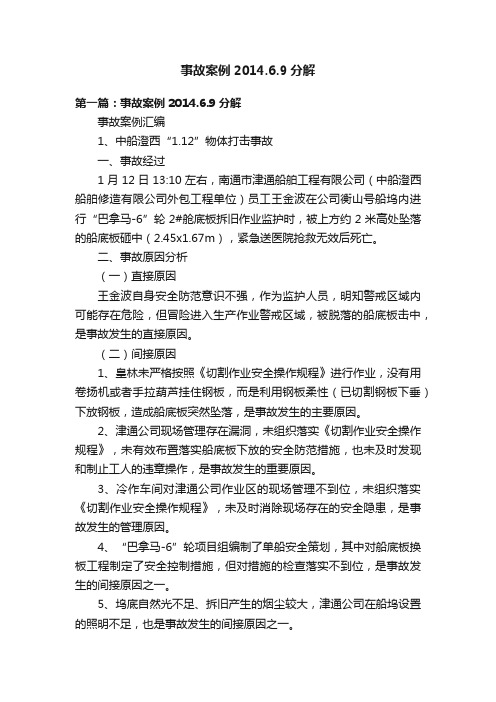 事故案例 2014.6.9 分解

第一篇：事故案例 2014.6.9 分解

事故案例汇编

1、中船澄西“1.12”物体打击事故

一、事故经过

1 月 12 日 13:10 左右，南通市津通船舶工程有限公司（中船澄西船舶修造有限公司外包工程单位）员工王金波在公司衡山号船坞内进行“巴拿马-6”轮 2#舱底板拆旧作业监护时，被上方约 2 米高处坠落的船底板砸中（2.45x1.67m），紧急送医院抢救无效后死亡。

二、事故原因分析

（一）直接原因

王金波自身安全防范意识不强，作为监护人员，明知警戒区域内可能存在危险，但冒险进入生产作业警戒区域，被脱落的船底板击中，是事故发生的直接原因。

（二）间接原因

1、皇林未严格按照《切割作业安全操作规程》进行作业，没有用卷扬机或者手拉葫芦挂住钢板，而是利用钢板柔性（已切割钢板下垂）下放钢板，造成船底板突然坠落，是事故发生的主要原因。

2、津通公司现场管理存在漏洞，未组织落实《切割作业安全操作规程》，未有效布置落实船底板下放的安全防范措施，也未及时发现和制止工人的违章操作，是事故发生的重要原因。

3、冷作车间对津通公司作业区的现场管理不到位，未组织落实《切割作业安全操作规程》，未及时消除现场存在的安全隐患，是事故发生的管理原因。

4、“巴拿马-6”轮项目组编制了单船安全策划，其中对船底板换板工程制定了安全控制措施，但对措施的检查落实不到位，是事故发生的间接原因之一。

5、坞底自然光不足、拆旧产生的烟尘较大，津通公司在船坞设置的照明不足，也是事故发生的间接原因之一。